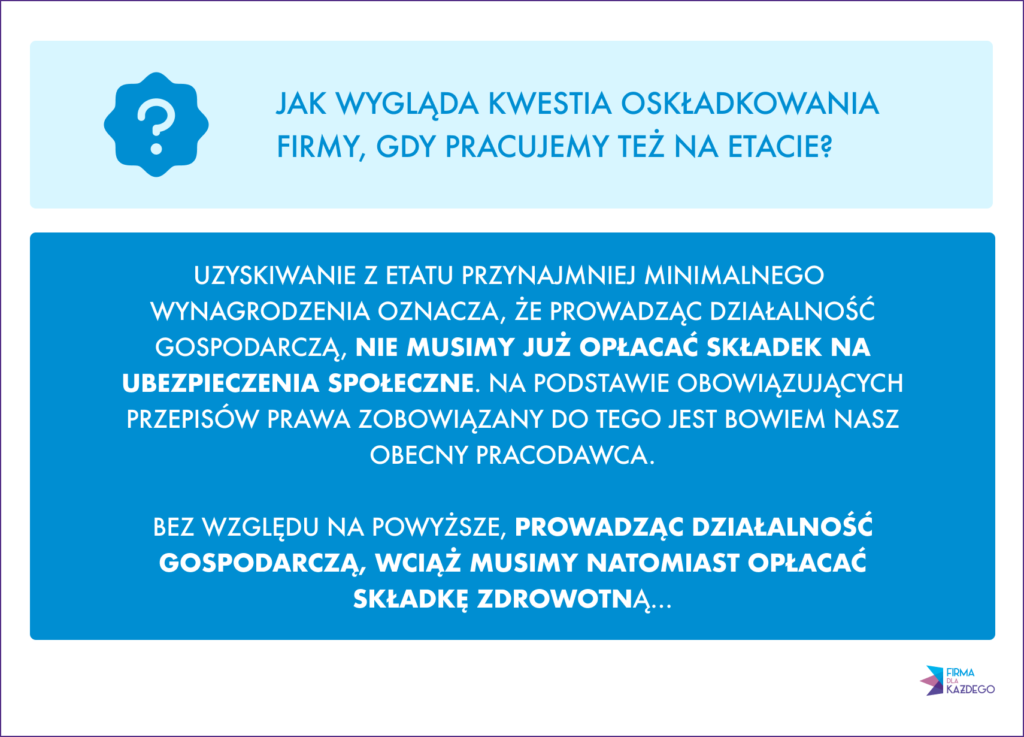 ?

JAK WYGLĄDA KWESTIA OSKŁADKOWANIA FIRMY, GDY PRACUJEMY TEŻ NA ETACIE?

UZYSKIWANIE Z ETATU PRZYNAJMNIEJ MINIMALNEGO WYNAGRODZENIA OZNACZA, ŻE PROWADZĄC DZIAŁALNOŚĆ GOSPODARCZĄ, NIE MUSIMY JUŻ OPŁACAĆ SKŁADEK NA UBEZPIECZENIA SPOŁECZNE. NA PODSTAWIE OBOWIĄZUJĄCYCH PRZEPISÓW PRAWA ZOBOWIĄZANY DO TEGO JEST BOWIEM NASZ OBECNY PRACODAWCA.

BEZ WZGLĘDU NA POWYŻSZE, PROWADZĄC DZIAŁALNOŚĆ GOSPODARCZĄ, WCIĄŻ MUSIMY NATOMIAST OPŁACAĆ SKŁADKĘ ZDROWOTNĄ...

FIRMA DLA KAŻDEGO